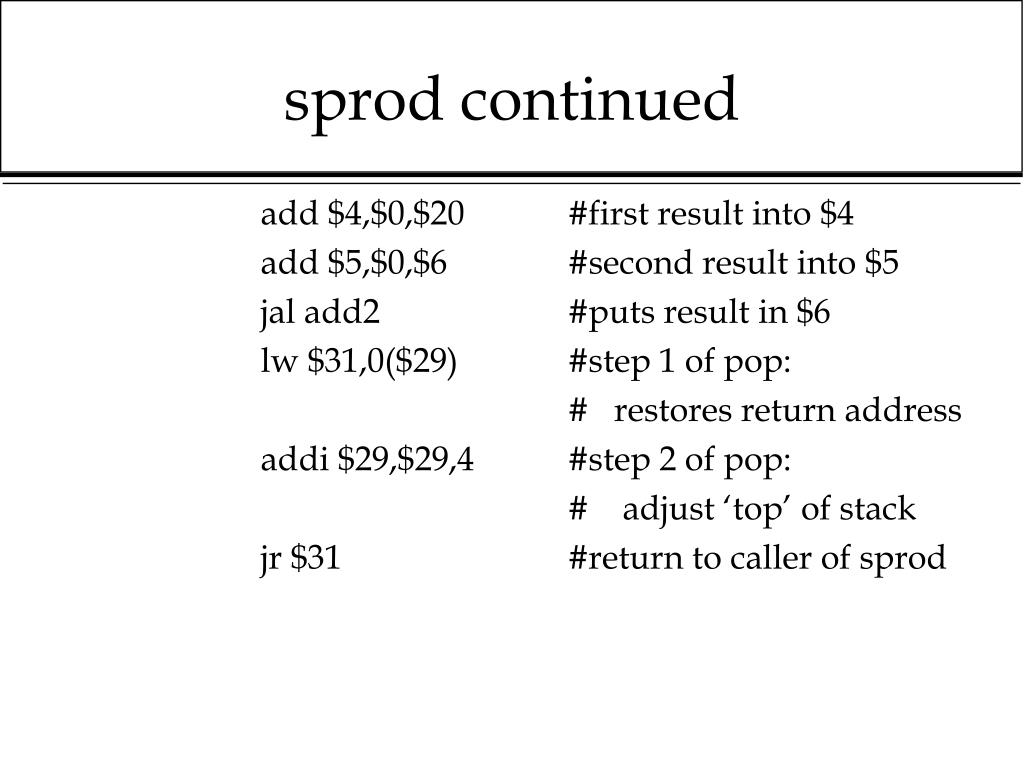 sprod continued

add \$4,\$0,\$20 #first result into \$4
add \$5,\$0,\$6 #second result into \$5
jal add2 #puts result in \$6
lw \$31,0(\$29) #step 1 of pop:
# restores return address
addi \$29,\$29,4 #step 2 of pop:
# adjust ‘top’ of stack
jr \$31 #return to caller of sprod